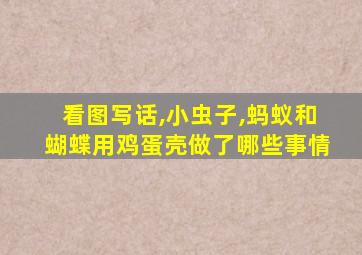 看图写话,小虫子,蚂蚁和蝴蝶用鸡蛋壳做了哪些事情